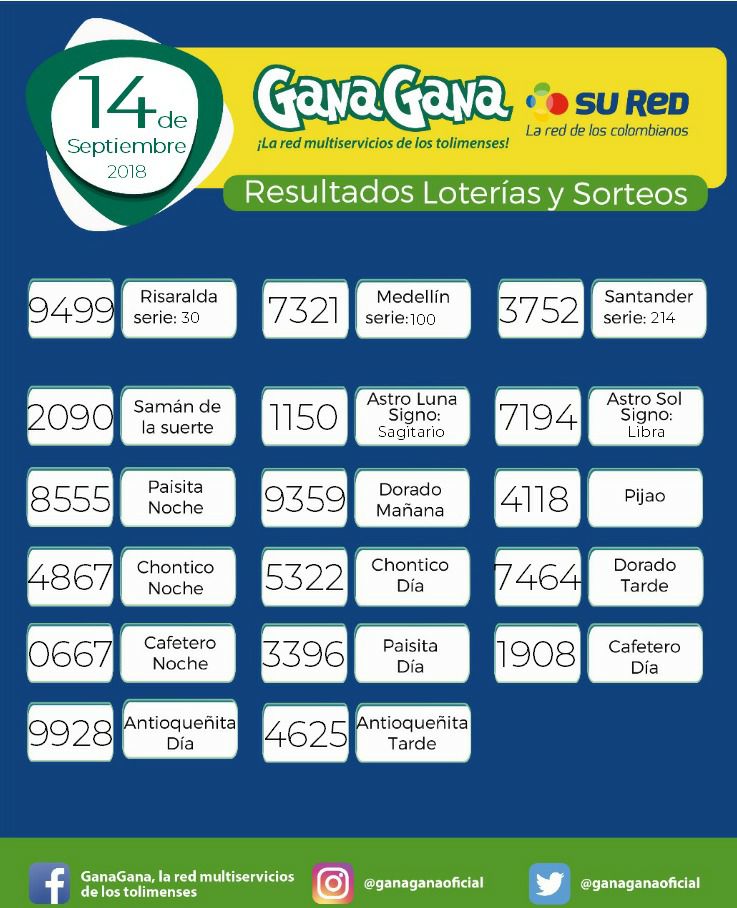 14 de Septiembre 2018

GanaGana
¡La red multiservicios de los tolimenses!

SU RED
La red de los colombianos

Resultados Loterías y Sorteos

9499 Risaralda serie: 30

7321 Medellín serie:100

3752 Santander serie: 214

2090 Samán de la suerte

1150 Astro Luna Signo: Sagitario

7194 Astro Sol Signo: Libra

8555 Paisita Noche

9359 Dorado Mañana

4118 Pijao

4867 Chontico Noche

5322 Chontico Día

7464 Dorado Tarde

0667 Cafetero Noche

3396 Paisita Día

1908 Cafetero Día

9928 Antioqueñita Día

4625 Antioqueñita Tarde

GanaGana, la red multiservicios de los tolimenses

@ganaganaoficial

@ganaganaoficial